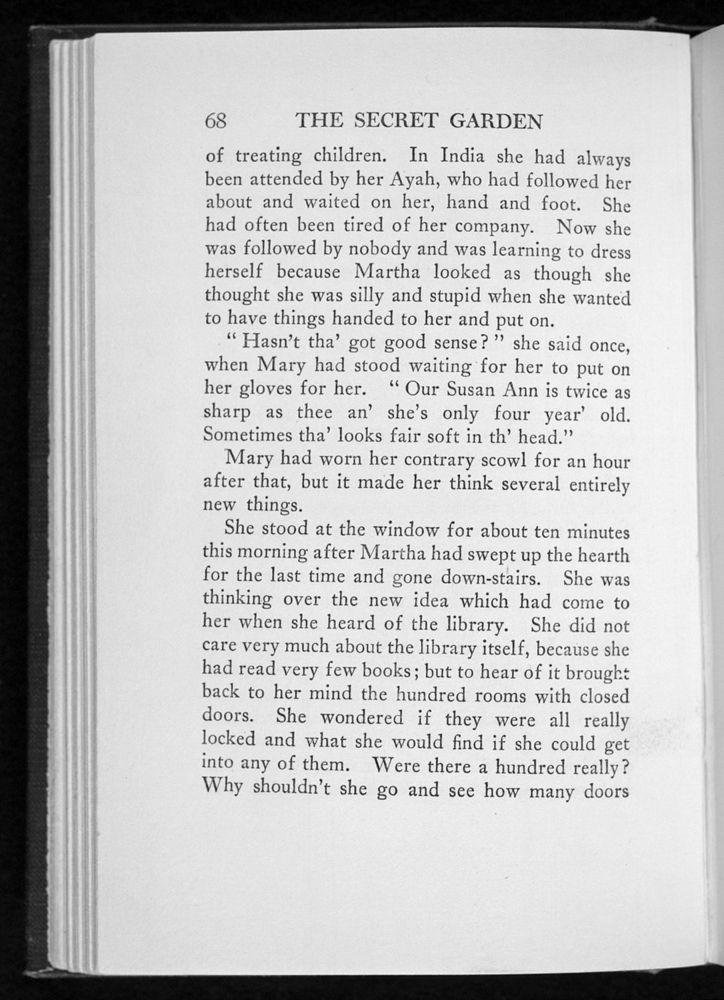 68 THE SECRET GARDEN

of treating children. In India she had always been attended by her Ayah, who had followed her about and waited on her, hand and foot. She had often been tired of her company. Now she was followed by nobody and was learning to dress herself because Martha looked as though she thought she was silly and stupid when she wanted to have things handed to her and put on.

"Hasn't tha' got good sense?" she said once, when Mary had stood waiting for her to put on her gloves for her. "Our Susan Ann is twice as sharp as thee an' she's only four year' old. Sometimes tha' looks fair soft in th' head."

Mary had worn her contrary scowl for an hour after that, but it made her think several entirely new things.

She stood at the window for about ten minutes this morning after Martha had swept up the hearth for the last time and gone down-stairs. She was thinking over the new idea which had come to her when she heard of the library. She did not care very much about the library itself, because she had read very few books; but to hear of it brought back to her mind the hundred rooms with closed doors. She wondered if they were all really locked and what she would find if she could get into any of them. Were there a hundred really? Why shouldn't she go and see how many doors